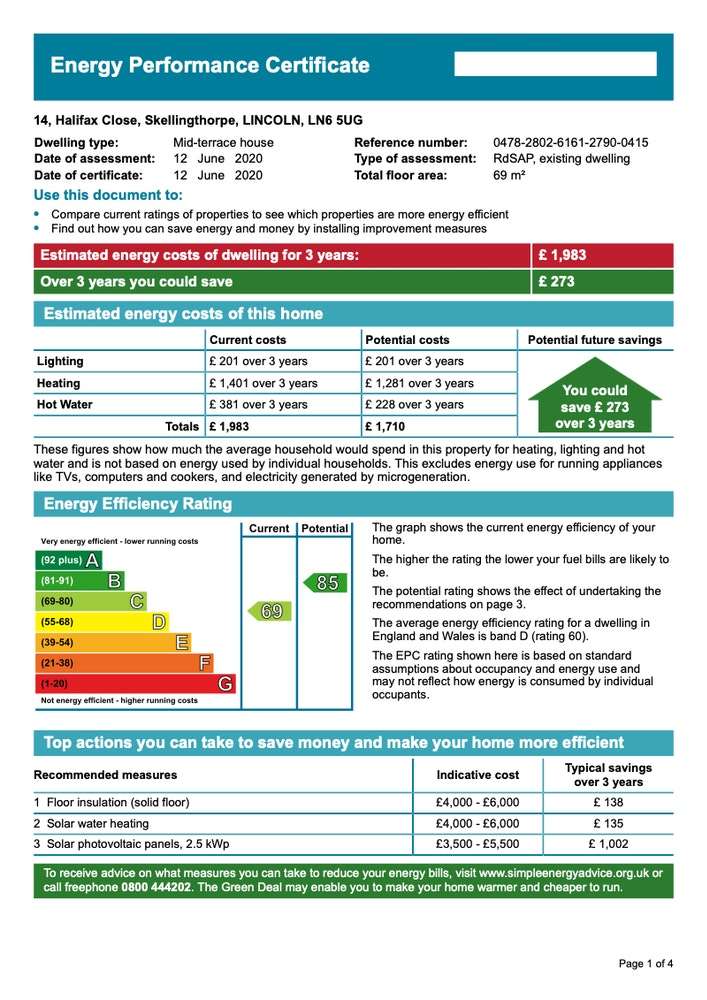 Energy Performance Certificate

14, Halifax Close, Skellingthorpe, LINCOLN, LN6 5UG

Dwelling type: Mid-terrace house
Date of assessment: 12 June 2020
Date of certificate: 12 June 2020

Reference number: 0478-2802-6161-2790-0415
Type of assessment: RdSAP, existing dwelling
Total floor area: 69 m²

Use this document to:

• Compare current ratings of properties to see which properties are more energy efficient
• Find out how you can save energy and money by installing improvement measures

Estimated energy costs of dwelling for 3 years: £ 1,983

Over 3 years you could save £ 273

Estimated energy costs of this home

| | Current costs | Potential costs | Potential future savings |
|---|---|---|---|
| Lighting | £ 201 over 3 years | £ 201 over 3 years | You could save £ 273 over 3 years |
| Heating | £ 1,401 over 3 years | £ 1,281 over 3 years | |
| Hot Water | £ 381 over 3 years | £ 228 over 3 years | |
| Totals | £ 1,983 | £ 1,710 | |

These figures show how much the average household would spend in this property for heating, lighting and hot water and is not based on energy used by individual households. This excludes energy use for running appliances like TVs, computers and cookers, and electricity generated by microgeneration.

Energy Efficiency Rating

Current Potential

Very energy efficient - lower running costs
(92 plus) A
(81-91) B
(69-80) C
(55-68) D
(39-54) E
(21-38) F
(1-20) G
Not energy efficient - higher running costs

69
85

The graph shows the current energy efficiency of your home.

The higher the rating the lower your fuel bills are likely to be.

The potential rating shows the effect of undertaking the recommendations on page 3.

The average energy efficiency rating for a dwelling in England and Wales is band D (rating 60).

The EPC rating shown here is based on standard assumptions about occupancy and energy use and may not reflect how energy is consumed by individual occupants.

Top actions you can take to save money and make your home more efficient

| Recommended measures | Indicative cost | Typical savings over 3 years |
|---|---|---|
| 1 Floor insulation (solid floor) | £4,000 - £6,000 | £ 138 |
| 2 Solar water heating | £4,000 - £6,000 | £ 135 |
| 3 Solar photovoltaic panels, 2.5 kWp | £3,500 - £5,500 | £ 1,002 |

To receive advice on what measures you can take to reduce your energy bills, visit www.simpleenergyadvice.org.uk or call freephone 0800 444202. The Green Deal may enable you to make your home warmer and cheaper to run.

Page 1 of 4